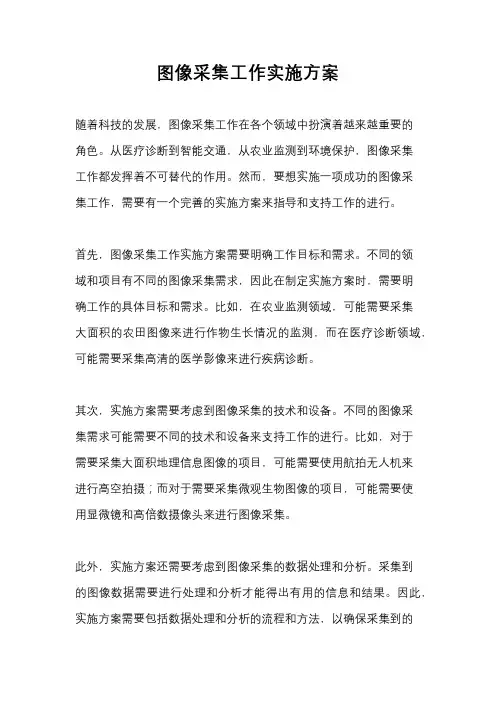 图像采集工作实施方案

随着科技的发展，图像采集工作在各个领域中扮演着越来越重要的角色。从医疗诊断到智能交通，从农业监测到环境保护，图像采集工作都发挥着不可替代的作用。然而，要想实施一项成功的图像采集工作，需要有一个完善的实施方案来指导和支持工作的进行。

首先，图像采集工作实施方案需要明确工作目标和需求。不同的领域和项目有不同的图像采集需求，因此在制定实施方案时，需要明确工作的具体目标和需求。比如，在农业监测领域，可能需要采集大面积的农田图像来进行作物生长情况的监测，而在医疗诊断领域，可能需要采集高清的医学影像来进行疾病诊断。

其次，实施方案需要考虑到图像采集的技术和设备。不同的图像采集需求可能需要不同的技术和设备来支持工作的进行。比如，对于需要采集大面积地理信息图像的项目，可能需要使用航拍无人机来进行高空拍摄；而对于需要采集微观生物图像的项目，可能需要使用显微镜和高倍数摄像头来进行图像采集。

此外，实施方案还需要考虑到图像采集的数据处理和分析。采集到的图像数据需要进行处理和分析才能得出有用的信息和结果。因此，实施方案需要包括数据处理和分析的流程和方法，以确保采集到的